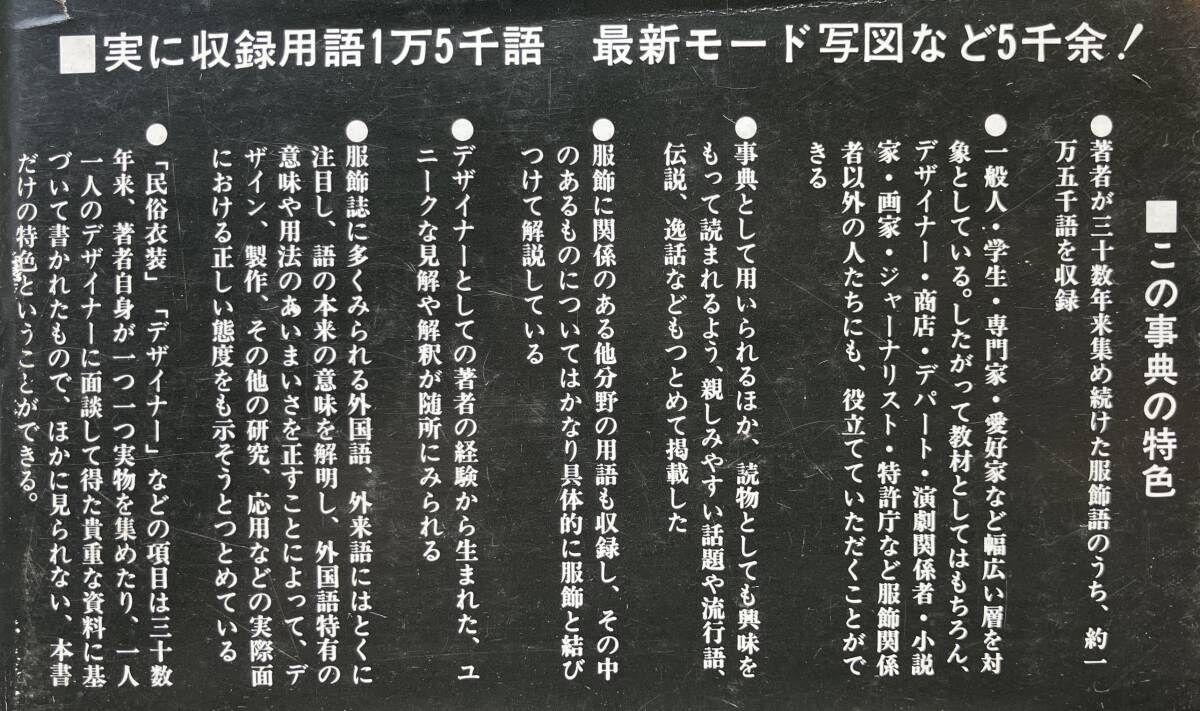 ■実に収録用語1万5千語　最新モード写図など5千余！

■この事典の特色

●著者が三十数年来集め続けた服飾語のうち、約一万五千語を収録

●一般人・学生・専門家・愛好家など幅広い層を対象としている。したがって教材としてはもちろん、デザイナー・商店・デパート・演劇関係者・小説家・画家・ジャーナリスト・特許庁など服飾関係者以外の人たちにも、役立てていただくことができる

●事典として用いられるほか、読物としても興味をもって読まれるよう、親しみやすい話題や流行語、伝説、逸話などもつとめて掲載した

●服飾に関係のある他分野の用語も収録し、その中のあるものについてはかなり具体的に服飾と結びつけて解説している

●デザイナーとしての著者の経験から生まれた、ユニークな見解や解釈が随所にみられる

●服飾誌に多くみられる外国語、外来語にはとくに注目し、語の本来の意味を解明し、外国語特有の意味や用法のあいまいさを正すことによって、デザイン、製作、その他の研究、応用などの実際面における正しい態度をも示そうとつとめている

●「民俗衣装」「デザイナー」などの項目は三十数年来、著者自身が一つ一つ実物を集めたり、一人一人のデザイナーに面談して得た貴重な資料に基づいて書かれたもので、ほかに見られない、本書だけの特色ということができる。